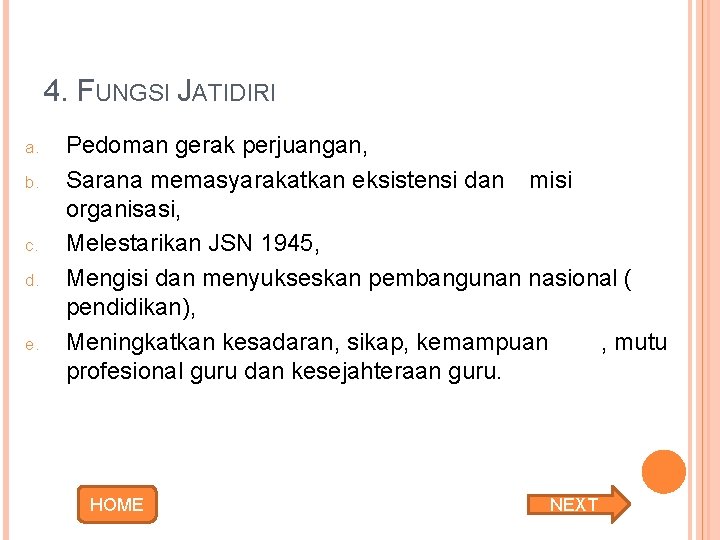 4. FUNGSI JATIDIRI

a. Pedoman gerak perjuangan,
b. Sarana memasyarakatkan eksistensi dan misi organisasi,
c. Melestarikan JSN 1945,
d. Mengisi dan menyukseskan pembangunan nasional ( pendidikan),
e. Meningkatkan kesadaran, sikap, kemampuan , mutu profesional guru dan kesejahteraan guru.

HOME

NEXT